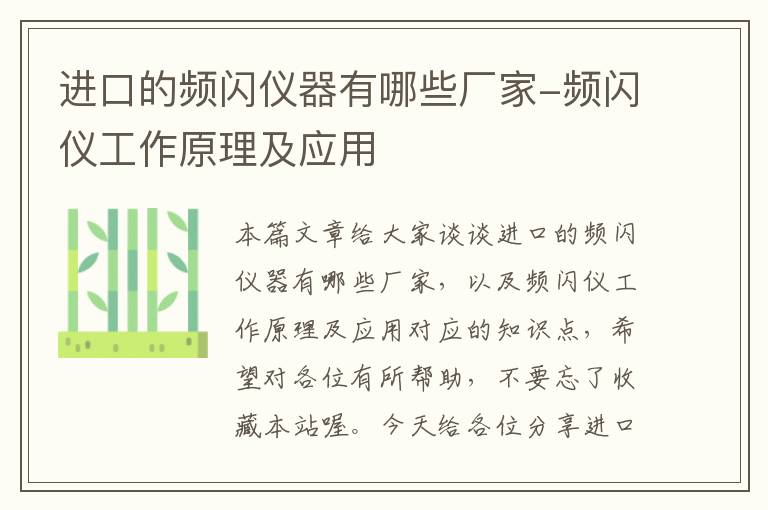 进口的频闪仪器有哪些厂家-频闪仪工作原理及应用

本篇文章给大家谈谈进口的频闪仪器有哪些厂家，以及频闪仪工作原理及应用对应的知识点，希望对各位有所帮助，不要忘了收藏本站喔。今天给各位分享进口